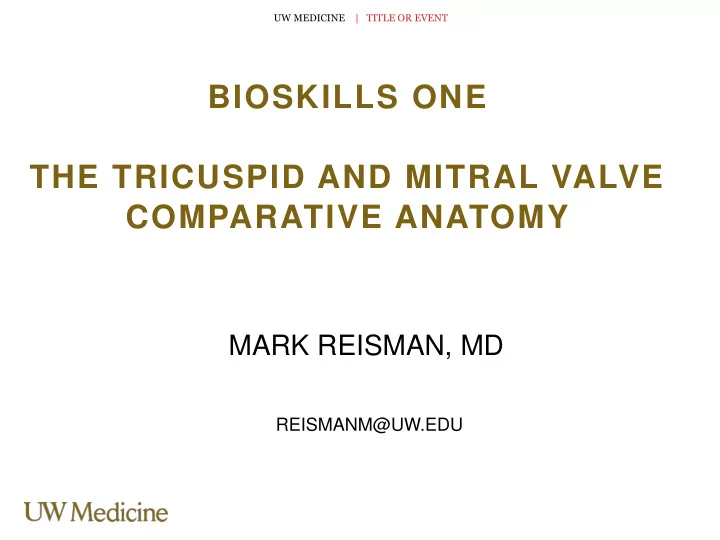 UW MEDICINE | TITLE OR EVENT

BIOSKILLS ONE

THE TRICUSPID AND MITRAL VALVE COMPARATIVE ANATOMY

MARK REISMAN, MD

REISMANM@UW.EDU

UW Medicine